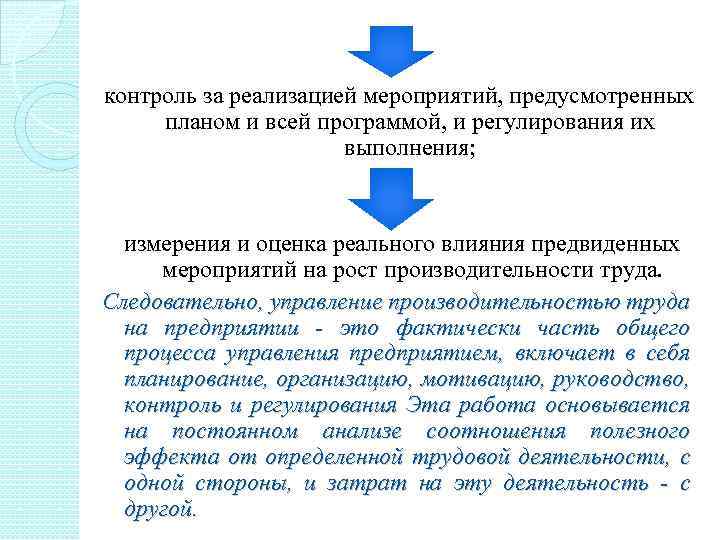 контроль за реализацией мероприятий, предусмотренных планом и всей программой, и регулирования их выполнения;

измерения и оценка реального влияния предвиденных мероприятий на рост производительности труда.

Следовательно, управление производительностью труда на предприятии - это фактически часть общего процесса управления предприятием, включает в себя планирование, организацию, мотивацию, руководство, контроль и регулирования Эта работа основывается на постоянном анализе соотношения полезного эффекта от определенной трудовой деятельности, с одной стороны, и затрат на эту деятельность - с другой.